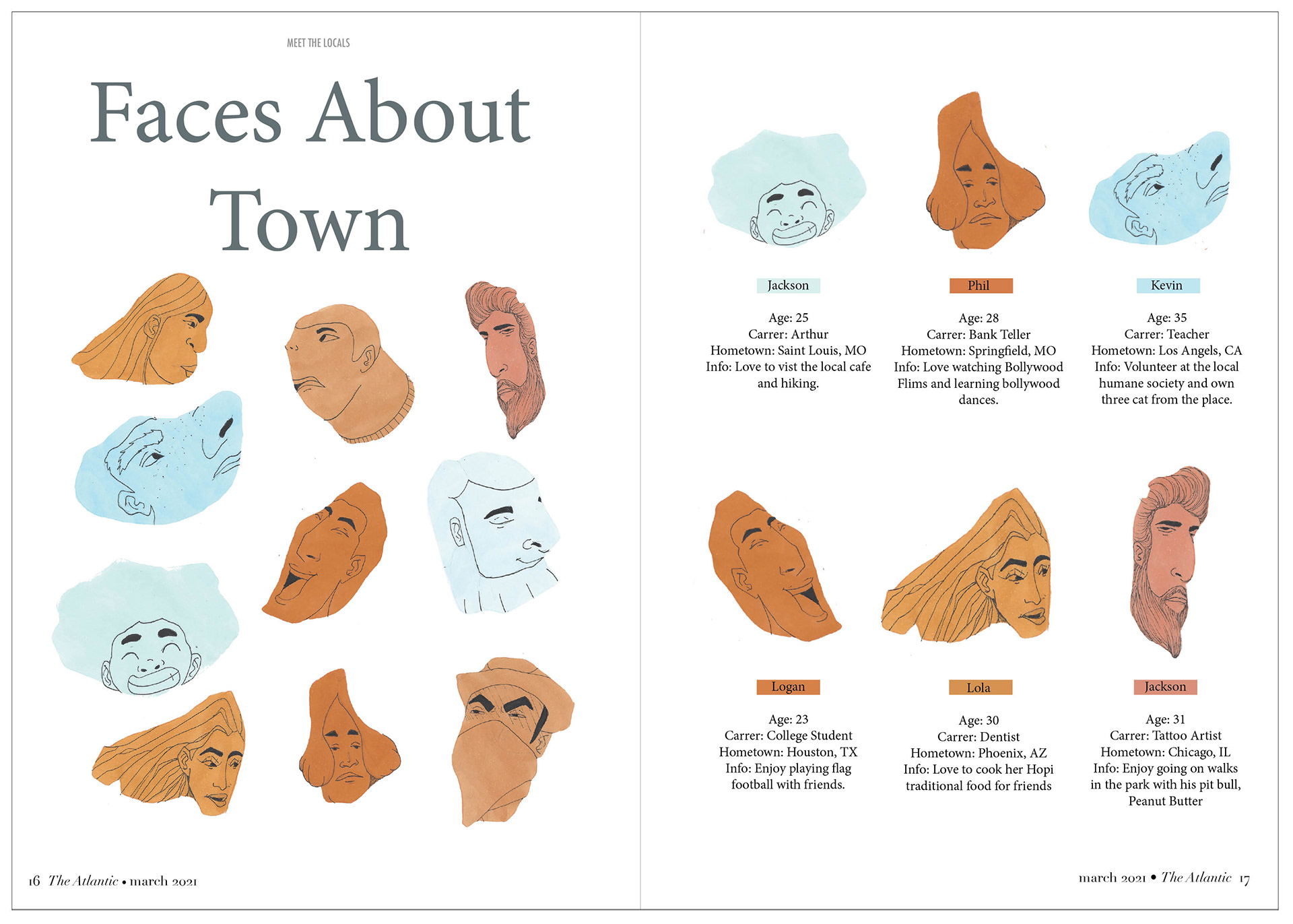 MEET THE LOCALS

Faces About Town

16 The Atlantic • march 2021

Jackson

Age: 25
Carrer: Arthur
Hometown: Saint Louis, MO
Info: Love to vist the local cafe and hiking.

Phil

Age: 28
Carrer: Bank Teller
Hometown: Springfield, MO
Info: Love watching Bollywood Flims and learning bollywood dances.

Kevin

Age: 35
Carrer: Teacher
Hometown: Los Angels, CA
Info: Volunteer at the local humane society and own three cat from the place.

Logan

Age: 23
Carrer: College Student
Hometown: Houston, TX
Info: Enjoy playing flag football with friends.

Lola

Age: 30
Carrer: Dentist
Hometown: Phoenix, AZ
Info: Love to cook her Hopi traditional food for friends

Jackson

Age: 31
Carrer: Tattoo Artist
Hometown: Chicago, IL
Info: Enjoy going on walks in the park with his pit bull, Peanut Butter

march 2021 • The Atlantic 17